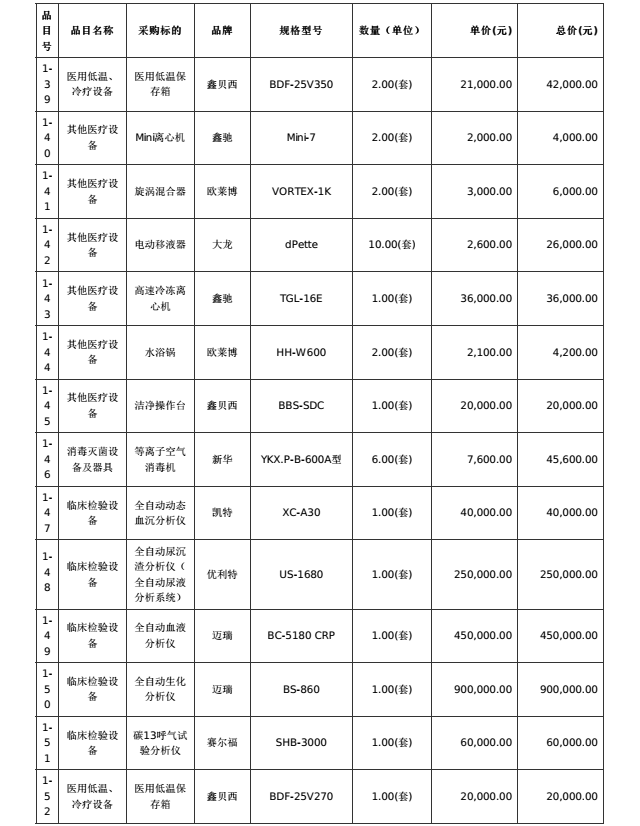 | 品目号 | 品目名称 | 采购标的 | 品牌 | 规格型号 | 数量（单位） | 单价(元) | 总价(元) |
|---|---|---|---|---|---|---|---|
| 1-39 | 医用低温、冷疗设备 | 医用低温保存箱 | 鑫贝西 | BDF-25V350 | 2.00(套) | 21,000.00 | 42,000.00 |
| 1-40 | 其他医疗设备 | Mini离心机 | 鑫驰 | Mini-7 | 2.00(套) | 2,000.00 | 4,000.00 |
| 1-41 | 其他医疗设备 | 旋涡混合器 | 欧莱博 | VORTEX-1K | 2.00(套) | 3,000.00 | 6,000.00 |
| 1-42 | 其他医疗设备 | 电动移液器 | 大龙 | dPette | 10.00(套) | 2,600.00 | 26,000.00 |
| 1-43 | 其他医疗设备 | 高速冷冻离心机 | 鑫驰 | TGL-16E | 1.00(套) | 36,000.00 | 36,000.00 |
| 1-44 | 其他医疗设备 | 水浴锅 | 欧莱博 | HH-W600 | 2.00(套) | 2,100.00 | 4,200.00 |
| 1-45 | 其他医疗设备 | 洁净操作台 | 鑫贝西 | BBS-SDC | 1.00(套) | 20,000.00 | 20,000.00 |
| 1-46 | 消毒灭菌设备及器具 | 等离子空气消毒机 | 新华 | YKX.P-B-600A型 | 6.00(套) | 7,600.00 | 45,600.00 |
| 1-47 | 临床检验设备 | 全自动动态血沉分析仪 | 凯特 | XC-A30 | 1.00(套) | 40,000.00 | 40,000.00 |
| 1-48 | 临床检验设备 | 全自动尿沉渣分析仪（全自动尿液分析系统） | 优利特 | US-1680 | 1.00(套) | 250,000.00 | 250,000.00 |
| 1-49 | 临床检验设备 | 全自动血液分析仪 | 迈瑞 | BC-5180 CRP | 1.00(套) | 450,000.00 | 450,000.00 |
| 1-50 | 临床检验设备 | 全自动生化分析仪 | 迈瑞 | BS-860 | 1.00(套) | 900,000.00 | 900,000.00 |
| 1-51 | 临床检验设备 | 碳13呼气试验分析仪 | 赛尔福 | SHB-3000 | 1.00(套) | 60,000.00 | 60,000.00 |
| 1-52 | 医用低温、冷疗设备 | 医用低温保存箱 | 鑫贝西 | BDF-25V270 | 1.00(套) | 20,000.00 | 20,000.00 |